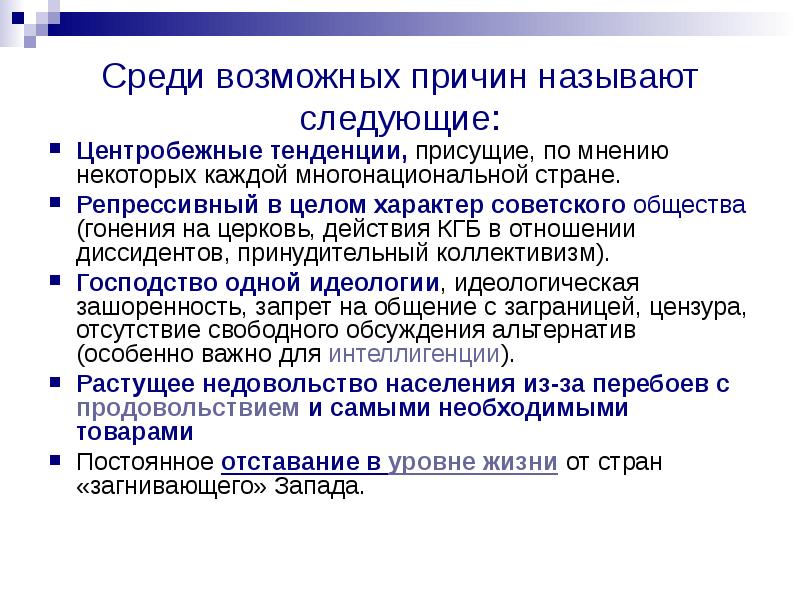 Среди возможных причин называют следующие:

Центробежные тенденции, присущие, по мнению некоторых каждой многонациональной стране.

Репрессивный в целом характер советского общества (гонения на церковь, действия КГБ в отношении диссидентов, принудительный коллективизм).

Господство одной идеологии, идеологическая зашоренность, запрет на общение с заграницей, цензура, отсутствие свободного обсуждения альтернатив (особенно важно для интеллигенции).

Растущее недовольство населения из-за перебоев с продовольствием и самыми необходимыми товарами

Постоянное отставание в уровне жизни от стран «загнивающего» Запада.